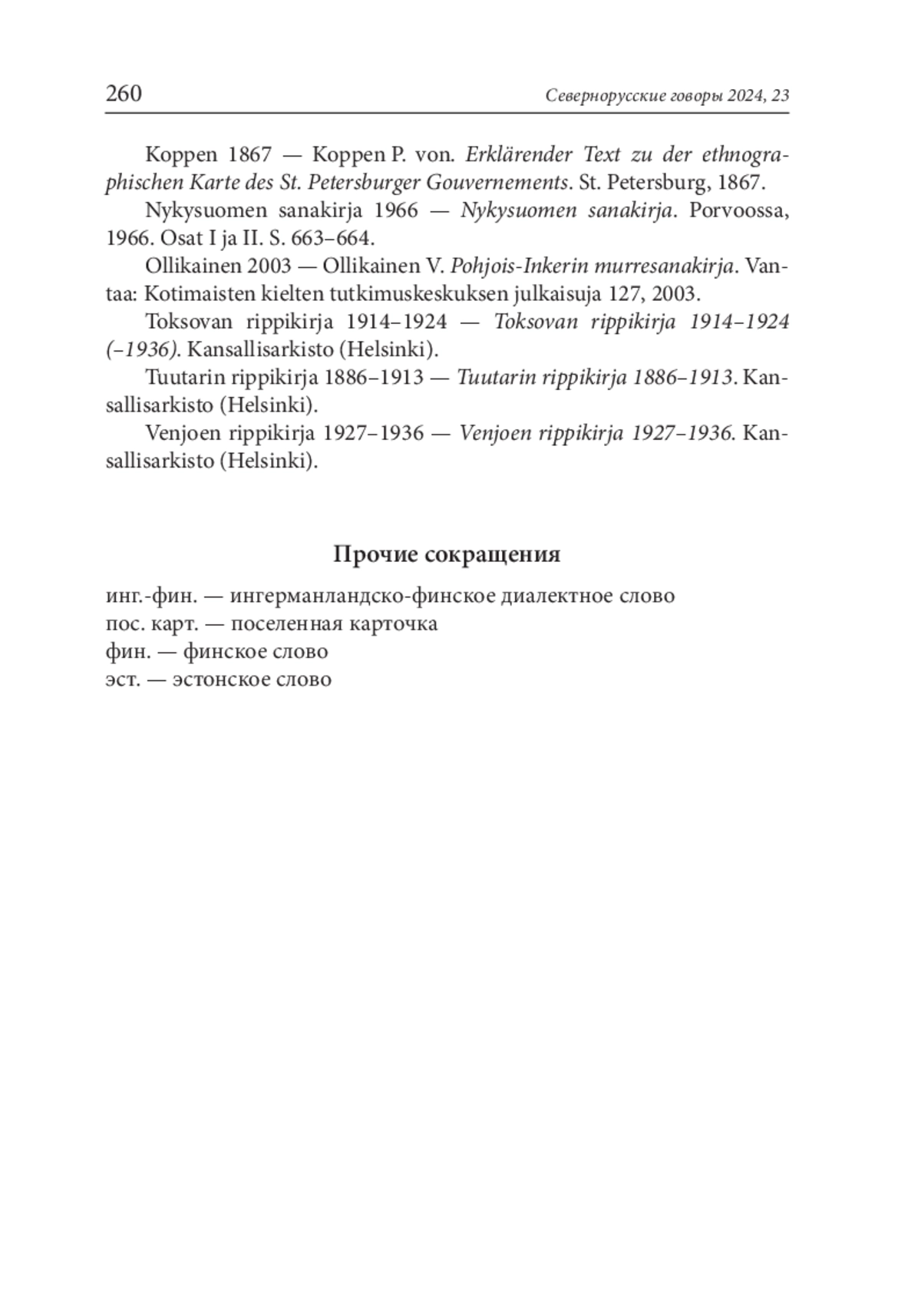 260 Севернорусские говоры 2024, 23

Koppen 1867 — Koppen P. von. Erklärender Text zu der ethnographischen Karte des St. Petersburger Gouvernements. St. Petersburg, 1867.

Nykysuomen sanakirja 1966 — Nykysuomen sanakirja. Porvoossa, 1966. Osat I ja II. S. 663–664.

Ollikainen 2003 — Ollikainen V. Pohjois-Inkerin murresanakirja. Vantaa: Kotimaisten kielten tutkimuskeskuksen julkaisuja 127, 2003.

Toksovan rippikirja 1914–1924 — Toksovan rippikirja 1914–1924 (–1936). Kansallisarkisto (Helsinki).

Tuutarin rippikirja 1886–1913 — Tuutarin rippikirja 1886–1913. Kansallisarkisto (Helsinki).

Venjoen rippikirja 1927–1936 — Venjoen rippikirja 1927–1936. Kansallisarkisto (Helsinki).

Прочие сокращения

инг.-фин. — ингерманландско-финское диалектное слово
пос. карт. — поселенная карточка
фин. — финское слово
эст. — эстонское слово